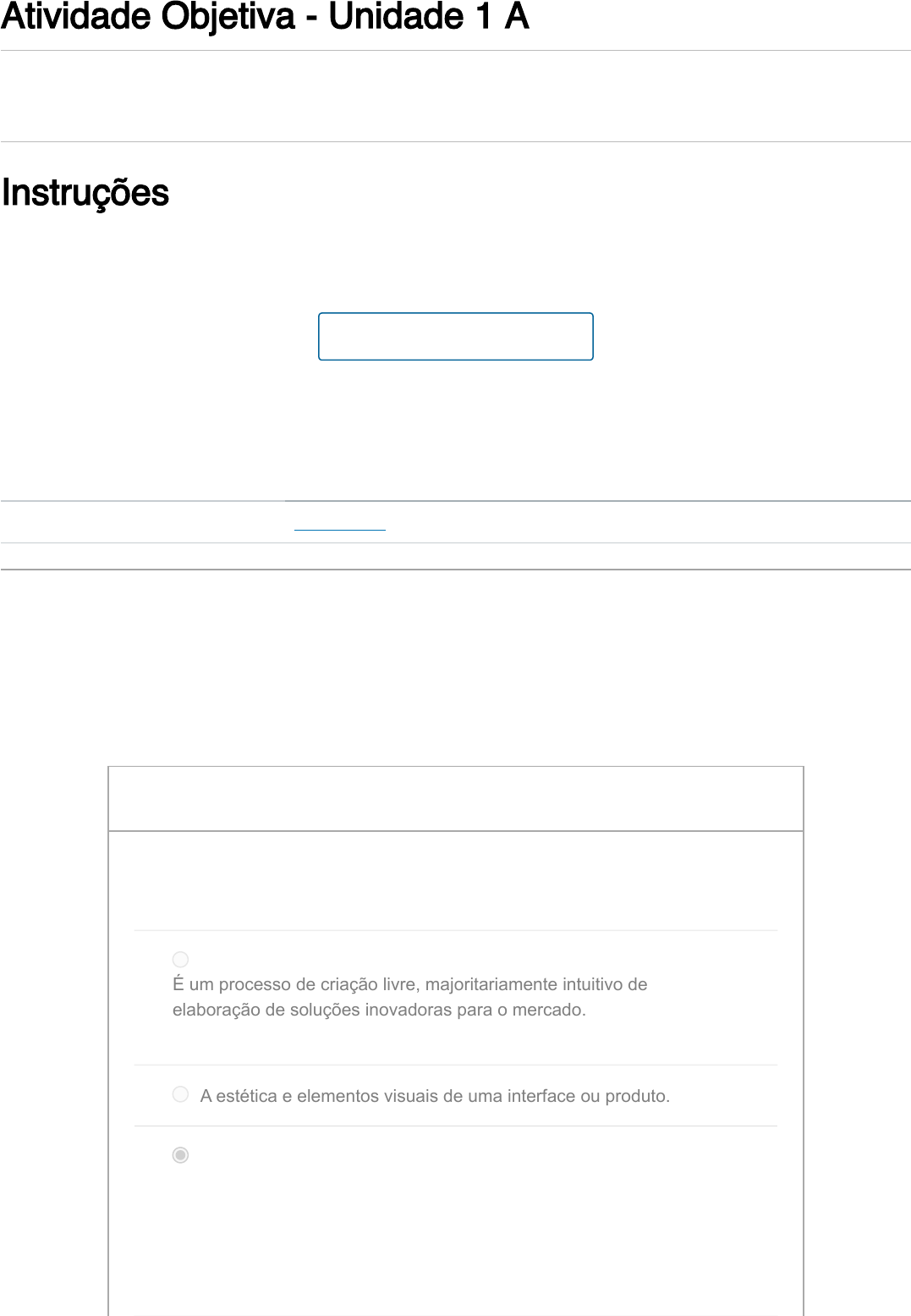 Atividade Objetiva - Unidade 1 A

Instruções

É um processo de criação livre, majoritariamente intuitivo de elaboração de soluções inovadoras para o mercado.

A estética e elementos visuais de uma interface ou produto.